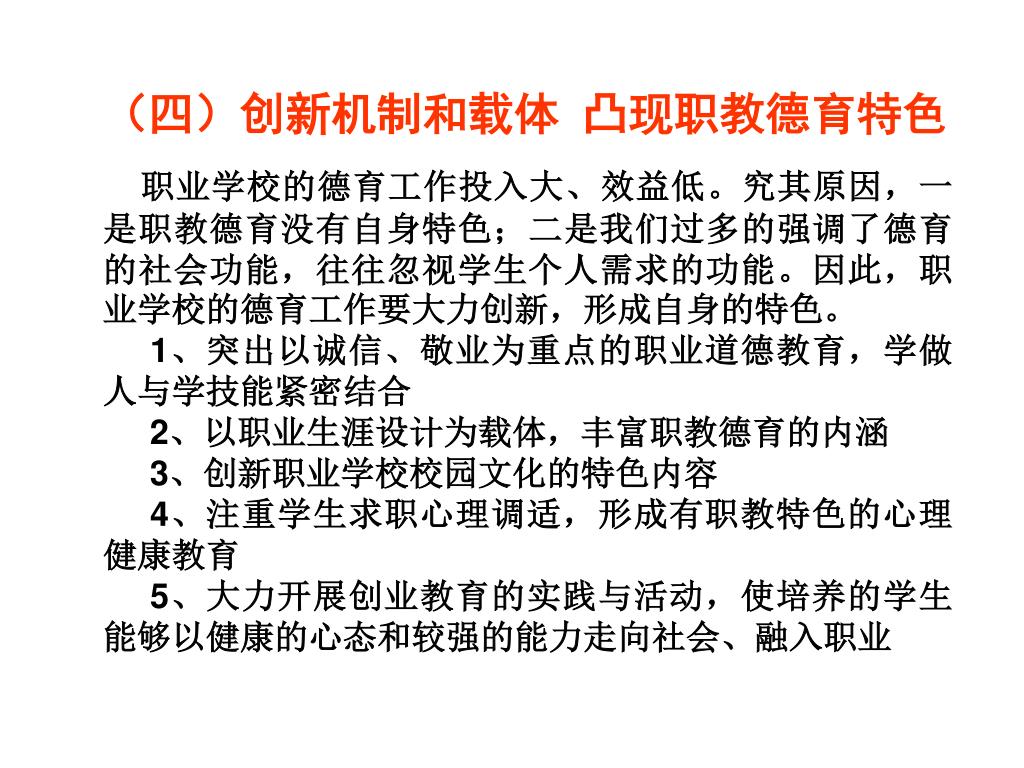 （四）创新机制和载体 凸现职教德育特色

职业学校的德育工作投入大、效益低。究其原因，一是职教德育没有自身特色；二是我们过多的强调了德育的社会功能，往往忽视学生个人需求的功能。因此，职业学校的德育工作要大力创新，形成自身的特色。

1、突出以诚信、敬业为重点的职业道德教育，学做人与学技能紧密结合

2、以职业生涯设计为载体，丰富职教德育的内涵

3、创新职业学校校园文化的特色内容

4、注重学生求职心理调适，形成有职教特色的心理健康教育

5、大力开展创业教育的实践与活动，使培养的学生能够以健康的心态和较强的能力走向社会、融入职业